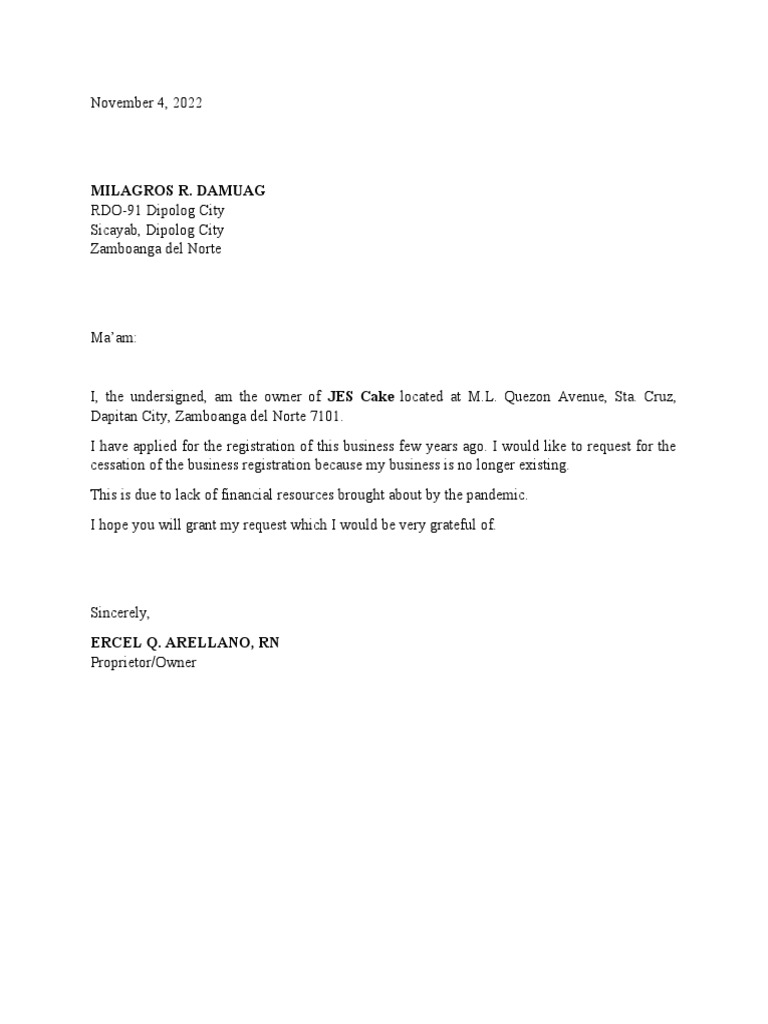 November 4, 2022

MILAGROS R. DAMUAG
RDO-91 Dipolog City
Sicayab, Dipolog City
Zamboanga del Norte

Ma'am:

I, the undersigned, am the owner of JES Cake located at M.L. Quezon Avenue, Sta. Cruz, Dapitan City, Zamboanga del Norte 7101.

I have applied for the registration of this business few years ago. I would like to request for the cessation of the business registration because my business is no longer existing.

This is due to lack of financial resources brought about by the pandemic.

I hope you will grant my request which I would be very grateful of.

Sincerely,

ERCEL Q. ARELLANO, RN
Proprietor/Owner